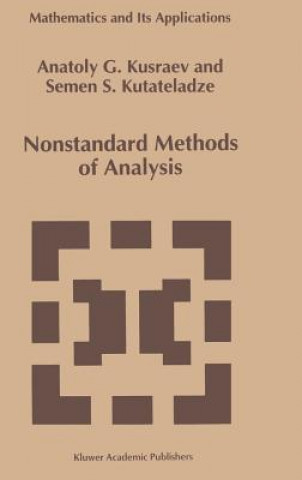 Mathematics and Its Applications

Anatoly G. Kusraev and Semen S. Kutateladze

Nonstandard Methods of Analysis

Kluwer Academic Publishers